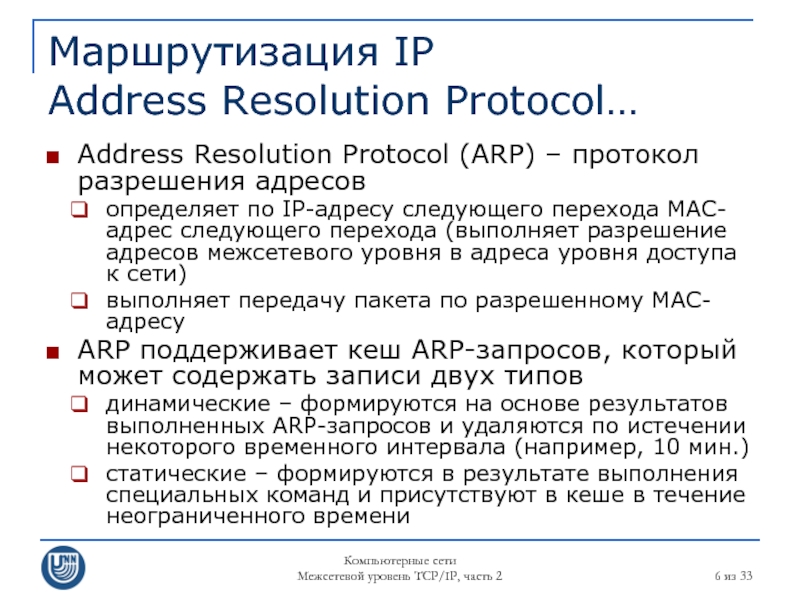 Маршрутизация IP
Address Resolution Protocol…

Address Resolution Protocol (ARP) – протокол разрешения адресов
определяет по IP-адресу следующего перехода MAC-адрес следующего перехода (выполняет разрешение адресов межсетевого уровня в адреса уровня доступа к сети)
выполняет передачу пакета по разрешенному MAC-адресу

ARP поддерживает кеш ARP-запросов, который может содержать записи двух типов
динамические – формируются на основе результатов выполненных ARP-запросов и удаляются по истечении некоторого временного интервала (например, 10 мин.)
статические – формируются в результате выполнения специальных команд и присутствуют в кеше в течение неограниченного времени

UNN

Компьютерные сети
Межсетевой уровень TCP/IP, часть 2

6 из 33